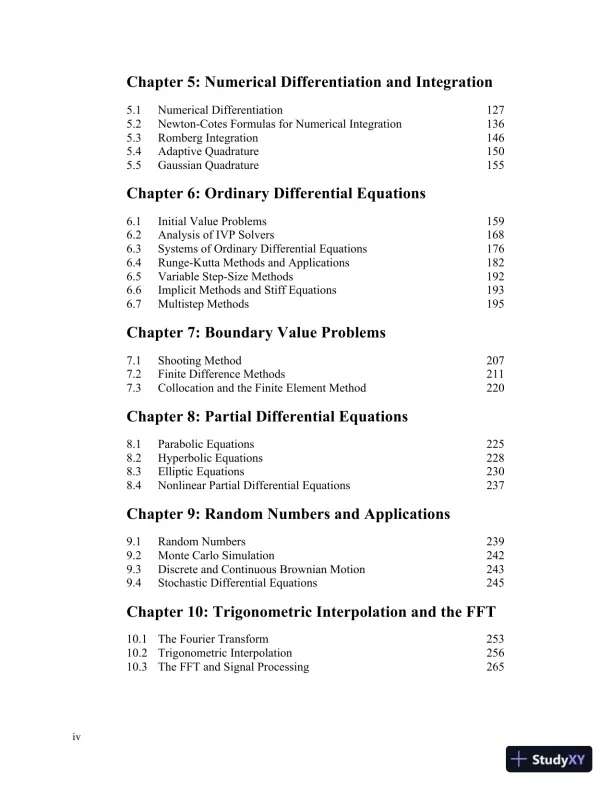 Chapter 5: Numerical Differentiation and Integration

5.1 Numerical Differentiation 127
5.2 Newton-Cotes Formulas for Numerical Integration 136
5.3 Romberg Integration 146
5.4 Adaptive Quadrature 150
5.5 Gaussian Quadrature 155

Chapter 6: Ordinary Differential Equations

6.1 Initial Value Problems 159
6.2 Analysis of IVP Solvers 168
6.3 Systems of Ordinary Differential Equations 176
6.4 Runge-Kutta Methods and Applications 182
6.5 Variable Step-Size Methods 192
6.6 Implicit Methods and Stiff Equations 193
6.7 Multistep Methods 195

Chapter 7: Boundary Value Problems

7.1 Shooting Method 207
7.2 Finite Difference Methods 211
7.3 Collocation and the Finite Element Method 220

Chapter 8: Partial Differential Equations

8.1 Parabolic Equations 225
8.2 Hyperbolic Equations 228
8.3 Elliptic Equations 230
8.4 Nonlinear Partial Differential Equations 237

Chapter 9: Random Numbers and Applications

9.1 Random Numbers 239
9.2 Monte Carlo Simulation 242
9.3 Discrete and Continuous Brownian Motion 243
9.4 Stochastic Differential Equations 245

Chapter 10: Trigonometric Interpolation and the FFT

10.1 The Fourier Transform 253
10.2 Trigonometric Interpolation 256
10.3 The FFT and Signal Processing 265

iv

StudyXY